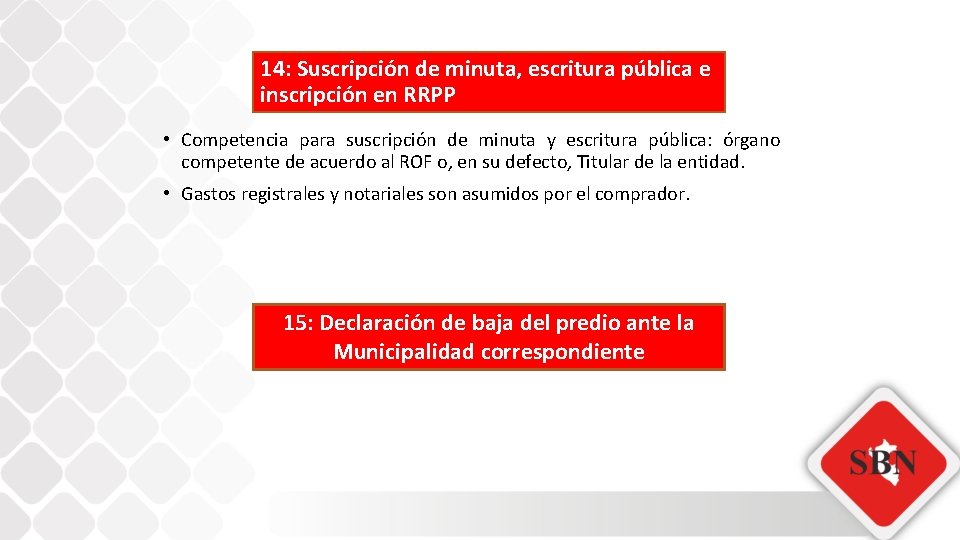 14: Suscripción de minuta, escritura pública e inscripción en RRPP

• Competencia para suscripción de minuta y escritura pública: órgano competente de acuerdo al ROF o, en su defecto, Titular de la entidad.

• Gastos registrales y notariales son asumidos por el comprador.

15: Declaración de baja del predio ante la Municipalidad correspondiente

SBN